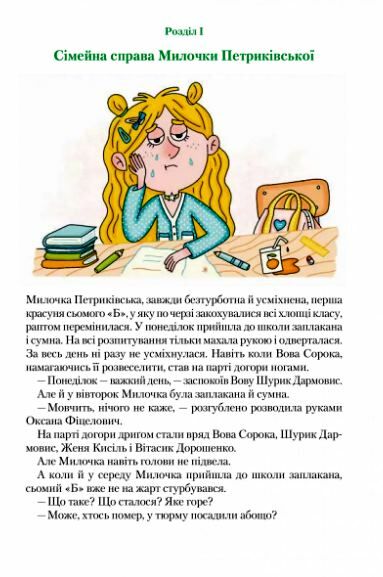 Розділ I

Сімейна справа Милочки Петриківської

Милочка Петриківська, завжди безтурботна й усміхнена, перша красуня сьомого «Б», у яку по черзі закохувалися всі хлопці класу, раптом перемінилася. У понеділок прийшла до школи заплакана і сумна. На всі розпитування тільки махала рукою і одверталася. За весь день ні разу не усміхнулася. Навіть коли Вова Сорока, намагаючись її розвеселити, став на парті догори ногами.

— Понеділок — важкий день, — заспокоїв Вову Шурик Дармовис.

Але й у вівторок Милочка була заплакана й сумна.

— Мовчить, нічого не каже, — розгублено розводила руками Оксана Фіцелович.

На парті догори дригом стали вряд Вова Сорока, Шурик Дармовис, Женя Кисіль і Вітасик Дорошенко.

Але Милочка навіть голови не підвела.

А коли й у середу Милочка прийшла до школи заплакана, сьомий «Б» вже не на жарт стурбувався.

— Що таке? Що сталося? Яке горе?

— Може, хтось помер, у тюрму посадили абощо?